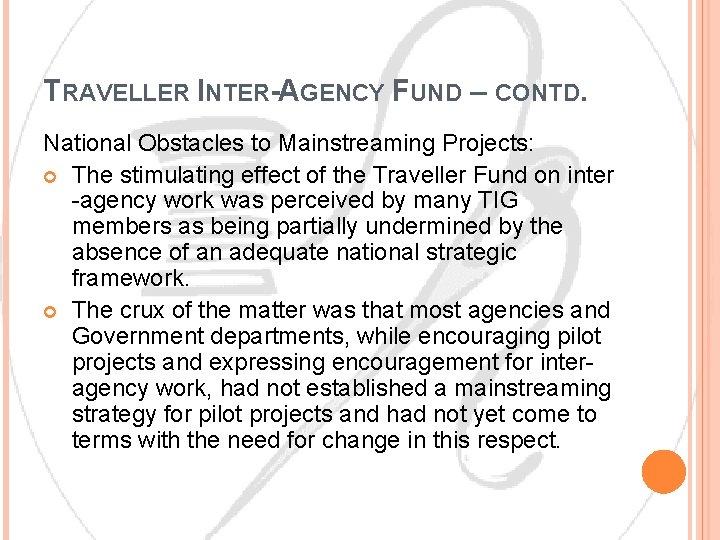 TRAVELLER INTER-AGENCY FUND – CONTD.

National Obstacles to Mainstreaming Projects:

The stimulating effect of the Traveller Fund on inter -agency work was perceived by many TIG members as being partially undermined by the absence of an adequate national strategic framework.

The crux of the matter was that most agencies and Government departments, while encouraging pilot projects and expressing encouragement for inter-agency work, had not established a mainstreaming strategy for pilot projects and had not yet come to terms with the need for change in this respect.